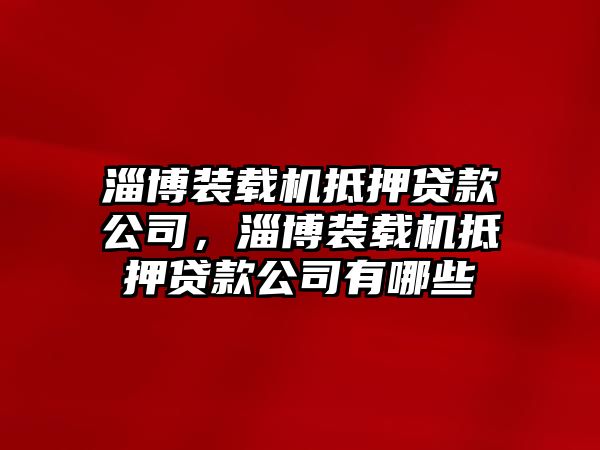 淄博装载机抵押贷款公司，淄博装载机抵押贷款公司有哪些